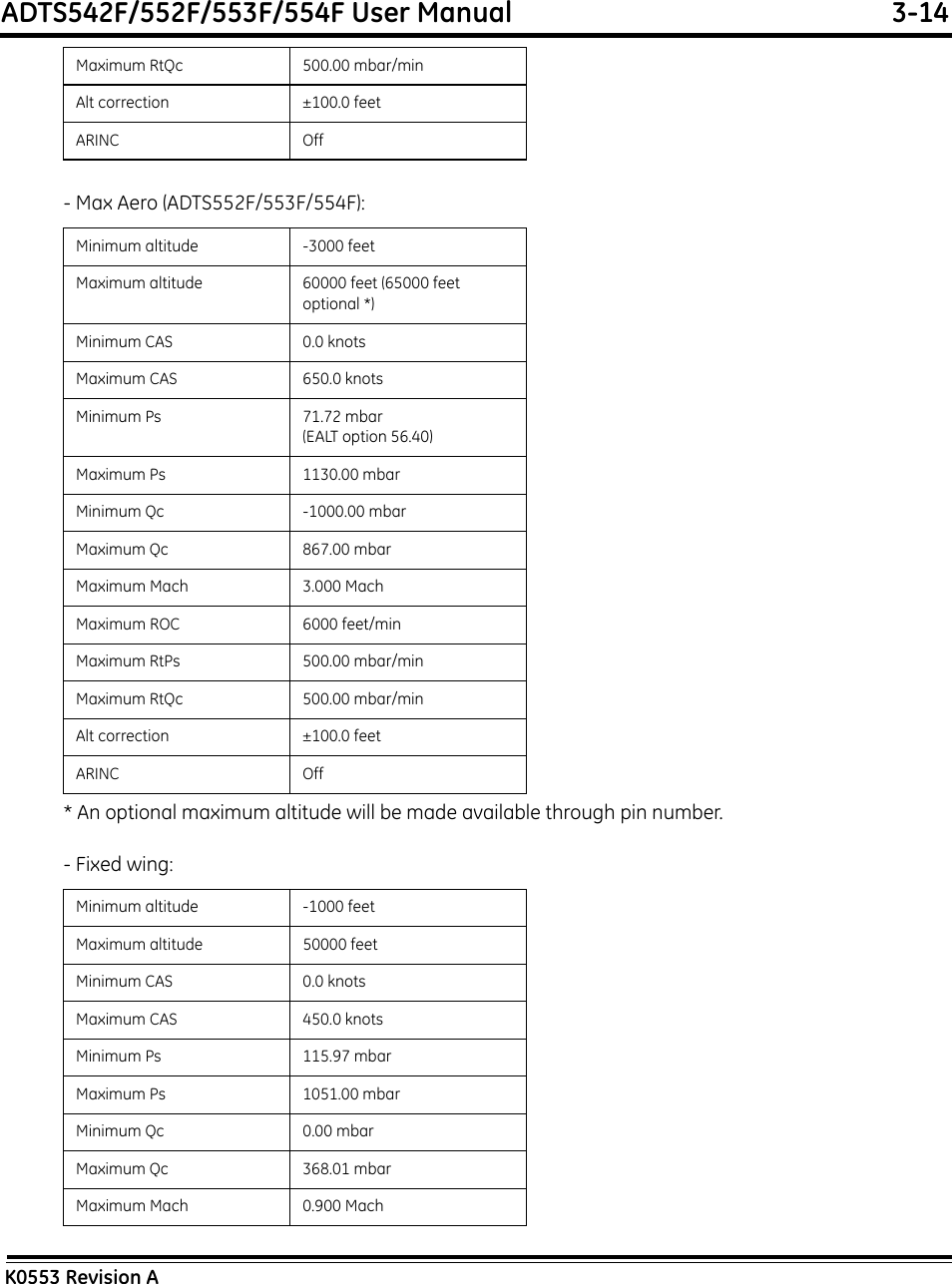 ADTS542F/552F/553F/554F User Manual 3-14

| Maximum RtQc | 500.00 mbar/min |
|---|---|
| Alt correction | ±100.0 feet |
| ARINC | Off |

- Max Aero (ADTS552F/553F/554F):

| Minimum altitude | -3000 feet |
|---|---|
| Maximum altitude | 60000 feet (65000 feet optional *) |
| Minimum CAS | 0.0 knots |
| Maximum CAS | 650.0 knots |
| Minimum Ps | 71.72 mbar (EALT option 56.40) |
| Maximum Ps | 1130.00 mbar |
| Minimum Qc | -1000.00 mbar |
| Maximum Qc | 867.00 mbar |
| Maximum Mach | 3.000 Mach |
| Maximum ROC | 6000 feet/min |
| Maximum RtPs | 500.00 mbar/min |
| Maximum RtQc | 500.00 mbar/min |
| Alt correction | ±100.0 feet |
| ARINC | Off |

* An optional maximum altitude will be made available through pin number.

- Fixed wing:

| Minimum altitude | -1000 feet |
|---|---|
| Maximum altitude | 50000 feet |
| Minimum CAS | 0.0 knots |
| Maximum CAS | 450.0 knots |
| Minimum Ps | 115.97 mbar |
| Maximum Ps | 1051.00 mbar |
| Minimum Qc | 0.00 mbar |
| Maximum Qc | 368.01 mbar |
| Maximum Mach | 0.900 Mach |

K0553 Revision A